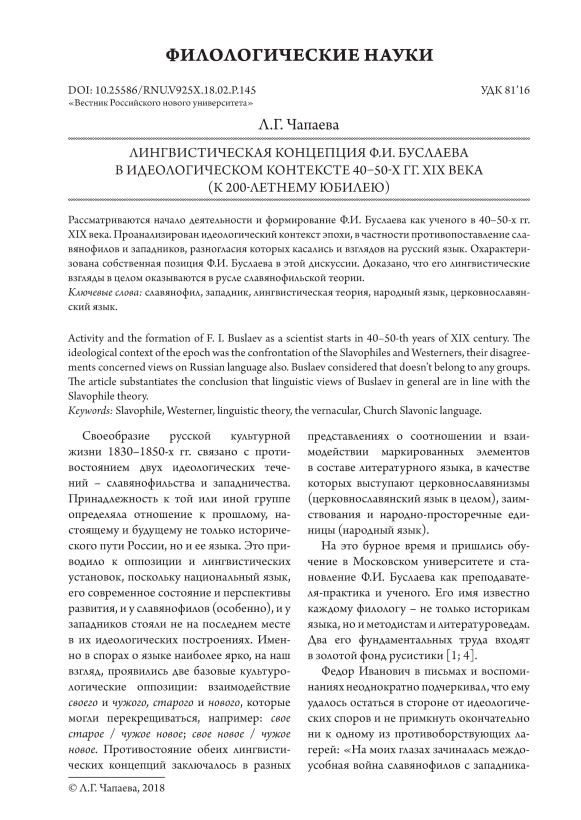 ФИЛОЛОГИЧЕСКИЕ НАУКИ

DOI: 10.25586/RNU.V925X.18.02.P.145
«Вестник Российского нового университета»

УДК 81'16

Л.Г. Чапаева

ЛИНГВИСТИЧЕСКАЯ КОНЦЕПЦИЯ Ф.И. БУСЛАЕВА В ИДЕОЛОГИЧЕСКОМ КОНТЕКСТЕ 40–50-Х ГГ. XIX ВЕКА (К 200-ЛЕТНЕМУ ЮБИЛЕЮ)

Рассматриваются начало деятельности и формирование Ф.И. Буслаева как ученого в 40–50-х гг. XIX века. Проанализирован идеологический контекст эпохи, в частности противопоставление славянофилов и западников, разногласия которых касались и взглядов на русский язык. Охарактеризована собственная позиция Ф.И. Буслаева в этой дискуссии. Доказано, что его лингвистические взгляды в целом оказываются в русле славянофильской теории.
Ключевые слова: славянофил, западник, лингвистическая теория, народный язык, церковнославянский язык.

Activity and the formation of F. I. Buslaev as a scientist starts in 40–50-th years of XIX century. The ideological context of the epoch was the confrontation of the Slavophiles and Westerners, their disagreements concerned views on Russian language also. Buslaev considered that doesn't belong to any groups. The article substantiates the conclusion that linguistic views of Buslaev in general are in line with the Slavophile theory.
Keywords: Slavophile, Westerner, linguistic theory, the vernacular, Church Slavonic language.

Своеобразие русской культурной жизни 1830–1850-х гг. связано с противостоянием двух идеологических течений – славянофильства и западничества. Принадлежность к той или иной группе определяла отношение к прошлому, настоящему и будущему не только исторического пути России, но и ее языка. Это приводило к оппозиции и лингвистических установок, поскольку национальный язык, его современное состояние и перспективы развития, и у славянофилов (особенно), и у западников стояли не на последнем месте в их идеологических построениях. Именно в спорах о языке наиболее ярко, на наш взгляд, проявились две базовые культурологические оппозиции: взаимодействие своего и чужого, старого и нового, которые могли перекрещиваться, например: свое старое / чужое новое; свое новое / чужое новое. Противостояние обеих лингвистических концепций заключалось в разных представлениях о соотношении и взаимодействии маркированных элементов в составе литературного языка, в качестве которых выступают церковнославянизмы (церковнославянский язык в целом), заимствования и народно-просторечные единицы (народный язык).

На это бурное время и пришлись обучение в Московском университете и становление Ф.И. Буслаева как преподавателя-практика и ученого. Его имя известно каждому филологу – не только историкам языка, но и методистам и литературоведам. Два его фундаментальных труда входят в золотой фонд русистики [1; 4].

Федор Иванович в письмах и воспоминаниях неоднократно подчеркивал, что ему удалось остаться в стороне от идеологических споров и не примкнуть окончательно ни к одному из противоборствующих лагерей: «На моих глазах зачиналась междоусобная война славянофилов с западника-

© Л.Г. Чапаева, 2018